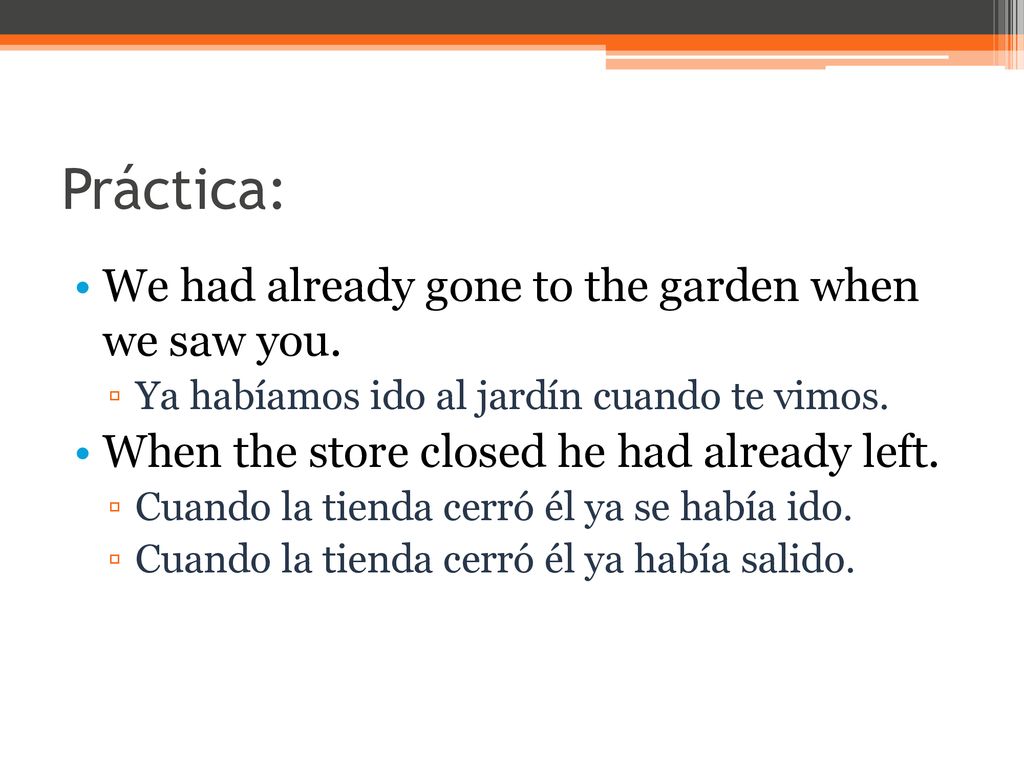 Práctica:

• We had already gone to the garden when we saw you.
  ▫ Ya habíamos ido al jardín cuando te vimos.
• When the store closed he had already left.
  ▫ Cuando la tienda cerró él ya se había ido.
  ▫ Cuando la tienda cerró él ya había salido.